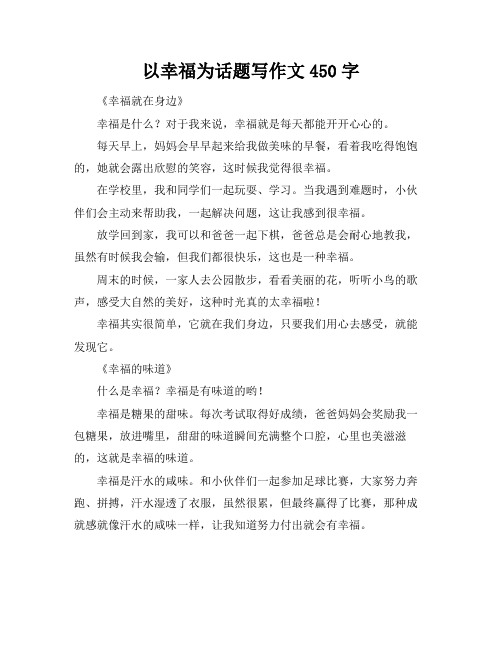 以幸福为话题写作文 450 字

《幸福就在身边》

幸福是什么？对于我来说，幸福就是每天都能开开心心的。

每天早上，妈妈会早早起来给我做美味的早餐，看着我吃得饱饱的，她就会露出欣慰的笑容，这时候我觉得很幸福。

在学校里，我和同学们一起玩耍、学习。当我遇到难题时，小伙伴们会主动来帮助我，一起解决问题，这让我感到很幸福。

放学回到家，我可以和爸爸一起下棋，爸爸总是会耐心地教我，虽然有时候我会输，但我们都很快乐，这也是一种幸福。

周末的时候，一家人去公园散步，看看美丽的花，听听小鸟的歌声，感受大自然的美好，这种时光真的太幸福啦！

幸福其实很简单，它就在我们身边，只要我们用心去感受，就能发现它。

《幸福的味道》

什么是幸福？幸福是有味道的哟！

幸福是糖果的甜味。每次考试取得好成绩，爸爸妈妈会奖励我一包糖果，放进嘴里，甜甜的味道瞬间充满整个口腔，心里也美滋滋的，这就是幸福的味道。

幸福是汗水的咸味。和小伙伴们一起参加足球比赛，大家努力奔跑、拼搏，汗水湿透了衣服，虽然很累，但最终赢得了比赛，那种成就感就像汗水的咸味一样，让我知道努力付出就会有幸福。